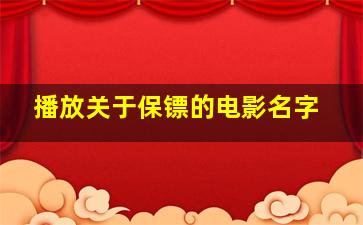 播放关于保镖的电影名字